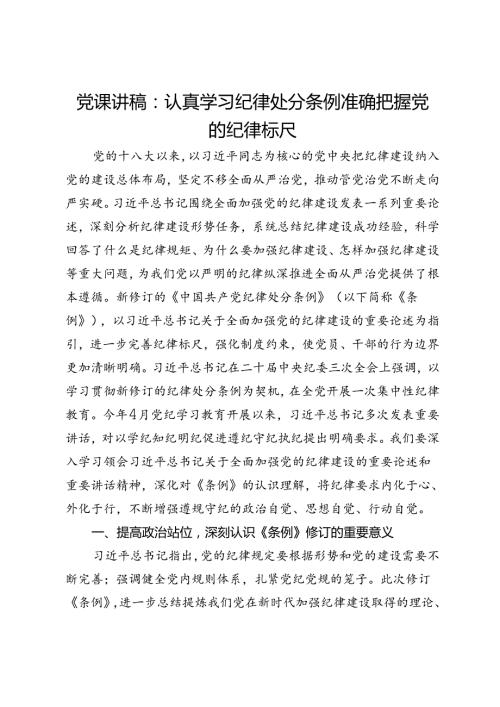 党课讲稿：认真学习纪律处分条例准确把握党的纪律标尺

党的十八大以来，以习近平同志为核心的党中央把纪律建设纳入党的建设总体布局，坚定不移全面从严治党，推动管党治党不断走向严实硬。习近平总书记围绕全面加强党的纪律建设发表一系列重要论述，深刻分析纪律建设形势任务，系统总结纪律建设成功经验，科学回答了什么是纪律规矩、为什么要加强纪律建设、怎样加强纪律建设等重大问题，为我们党以严明的纪律纵深推进全面从严治党提供了根本遵循。新修订的《中国共产党纪律处分条例》（以下简称《条例》），以习近平总书记关于全面加强党的纪律建设的重要论述为指引，进一步完善纪律标尺，强化制度约束，使党员、干部的行为边界更加清晰明确。习近平总书记在二十届中央纪委三次全会上强调，以学习贯彻新修订的纪律处分条例为契机，在全党开展一次集中性纪律教育。今年4月党纪学习教育开展以来，习近平总书记多次发表重要讲话，对以学纪知纪明纪促进遵纪守纪执纪提出明确要求。我们要深入学习领会习近平总书记关于全面加强党的纪律建设的重要论述和重要讲话精神，深化对《条例》的认识理解，将纪律要求内化于心、外化于行，不断增强遵规守纪的政治自觉、思想自觉、行动自觉。

一、提高政治站位，深刻认识《条例》修订的重要意义

习近平总书记指出，党的纪律规定要根据形势和党的建设需要不断完善；强调健全党内规则体系，扎紧党纪党规的笼子。此次修订《条例》，进一步总结提炼我们党在新时代加强纪律建设取得的理论、